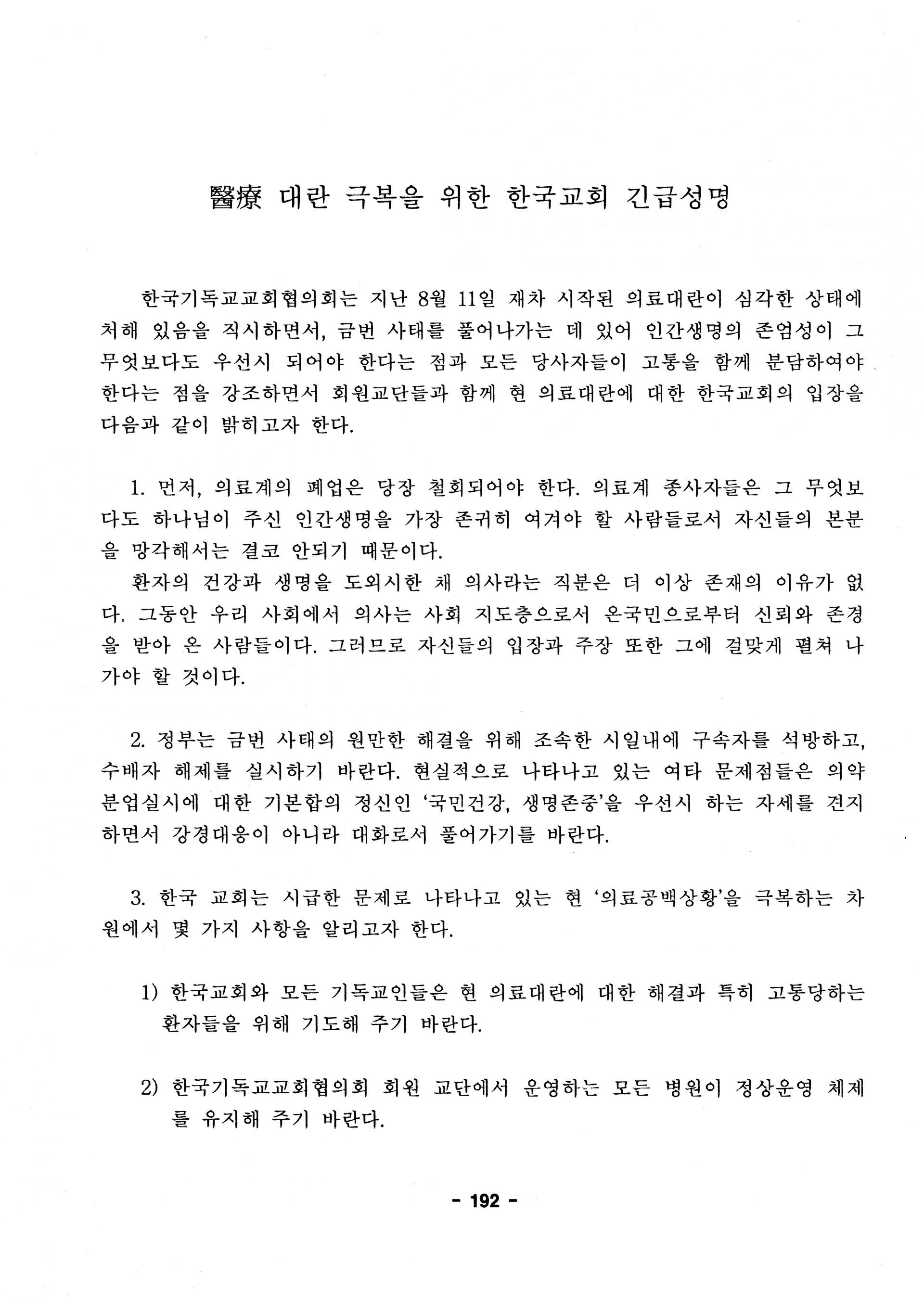 醫療 대란 극복을 위한 한국교회 긴급성명

한국기독교교회협의회는 지난 8월 11일 재차 시작된 의료대란이 심각한 상태에 처해 있음을 직시하면서, 금번 사태를 풀어나가는 데 있어 인간생명의 존엄성이 그 무엇보다도 우선시 되어야 한다는 점과 모든 당사자들이 고통을 함께 분담하여야 한다는 점을 강조하면서 회원교단들과 함께 현 의료대란에 대한 한국교회의 입장을 다음과 같이 밝히고자 한다.

1. 먼저, 의료계의 폐업은 당장 철회되어야 한다. 의료계 종사자들은 그 무엇보다도 하나님이 주신 인간생명을 가장 존귀히 여겨야 할 사람들로서 자신들의 본분을 망각해서는 결코 안되기 때문이다.
환자의 건강과 생명을 도외시한 채 의사라는 직분은 더 이상 존재의 이유가 없다. 그동안 우리 사회에서 의사는 사회 지도층으로서 온국민으로부터 신뢰와 존경을 받아 온 사람들이다. 그러므로 자신들의 입장과 주장 또한 그에 걸맞게 펼쳐 나가야 할 것이다.

2. 정부는 금번 사태의 원만한 해결을 위해 조속한 시일내에 구속자를 석방하고, 수배자 해제를 실시하기 바란다. 현실적으로 나타나고 있는 여타 문제점들은 의약분업실시에 대한 기본합의 정신인 '국민건강, 생명존중'을 우선시 하는 자세를 견지하면서 강경대응이 아니라 대화로서 풀어가기를 바란다.

3. 한국 교회는 시급한 문제로 나타나고 있는 현 '의료공백상황'을 극복하는 차원에서 몇 가지 사항을 알리고자 한다.

1) 한국교회와 모든 기독교인들은 현 의료대란에 대한 해결과 특히 고통당하는 환자들을 위해 기도해 주기 바란다.

2) 한국기독교교회협의회 회원 교단에서 운영하는 모든 병원이 정상운영 체제를 유지해 주기 바란다.

- 192 -